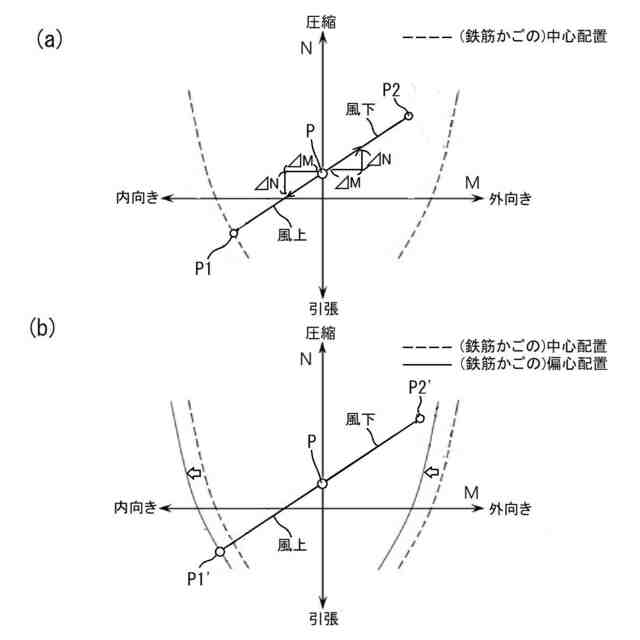 (a)
圧縮
N
(鉄筋かごの)中心配置
P2
風下
P
⊿M
⊿N
⊿N
⊿M
M
内向き
外向き
風上
P1
引張

(b)
圧縮
N
(鉄筋かごの)中心配置
(鉄筋かごの)偏心配置
P2'
風下
P
M
内向き
外向き
風上
P1'
引張